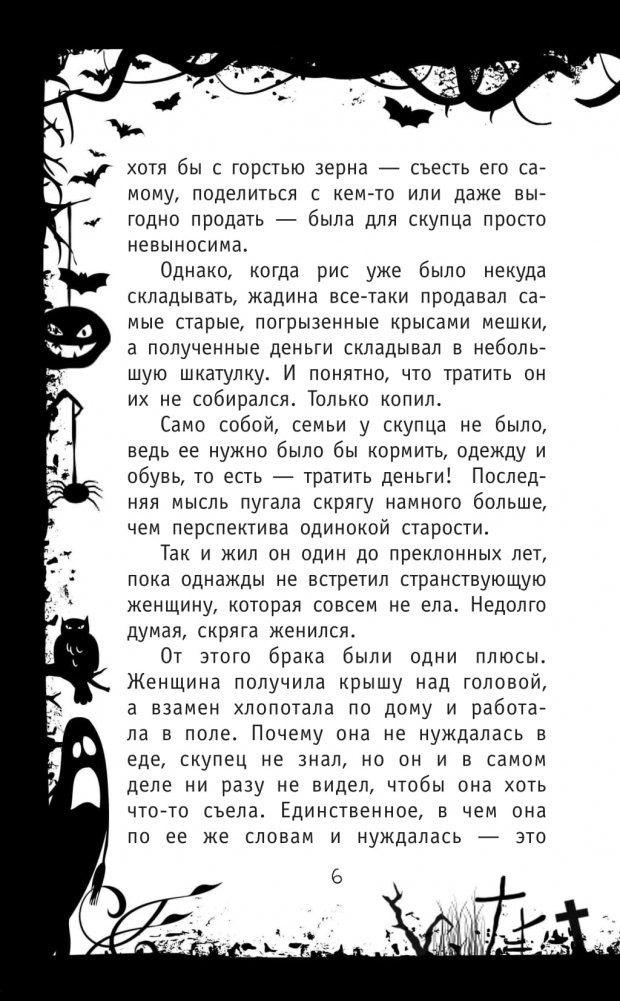 хотя бы с горстью зерна — съесть его самому, поделиться с кем-то или даже выгодно продать — была для скупца просто невыносима.

Однако, когда рис уже было некуда складывать, жадина все-таки продавал самые старые, погрызенные крысами мешки, а полученные деньги складывал в небольшую шкатулку. И понятно, что тратить он их не собирался. Только копил.

Само собой, семьи у скупца не было, ведь ее нужно было бы кормить, одежду и обувь, то есть — тратить деньги! Последняя мысль пугала скрягу намного больше, чем перспектива одинокой старости.

Так и жил он один до преклонных лет, пока однажды не встретил странствующую женщину, которая совсем не ела. Недолго думая, скряга женился.

От этого брака были одни плюсы. Женщина получила крышу над головой, а взамен хлопотала по дому и работала в поле. Почему она не нуждалась в еде, скупец не знал, но он и в самом деле ни разу не видел, чтобы она хоть что-то съела. Единственное, в чем она по ее же словам и нуждалась — это

6